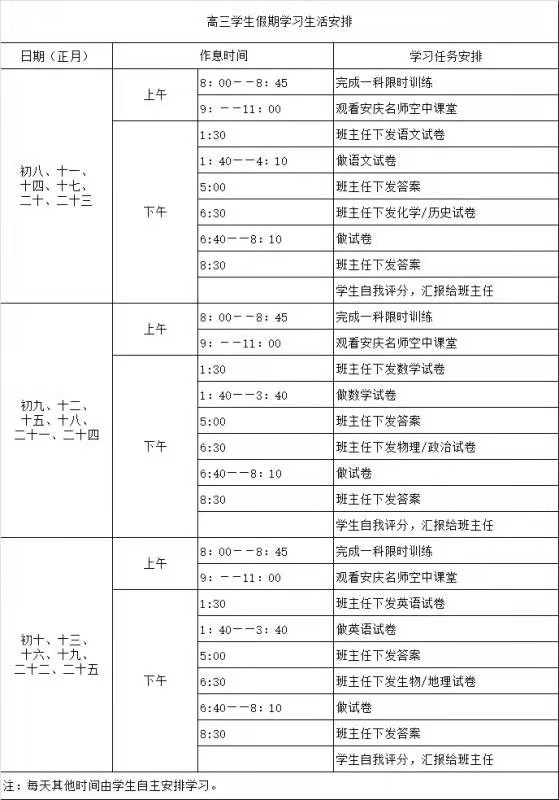 高三学生假期学习生活安排

| 日期（正月） | 作息时间 | | 学习任务安排 |
|---|---|---|---|
| 初八、十一、十四、十七、二十、二十三 | 上午 | 8：00－－8：45 | 完成一科限时训练 |
| | | 9：－－11：00 | 观看安庆名师空中课堂 |
| | 下午 | 1:30 | 班主任下发语文试卷 |
| | | 1：40－－4：10 | 做语文试卷 |
| | | 5:00 | 班主任下发答案 |
| | | 6:30 | 班主任下发化学/历史试卷 |
| | | 6:40－－8：10 | 做试卷 |
| | | 8:30 | 班主任下发答案 |
| | | | 学生自我评分，汇报给班主任 |
| 初九、十二、十五、十八、二十一、二十四 | 上午 | 8：00－－8：45 | 完成一科限时训练 |
| | | 9：－－11：00 | 观看安庆名师空中课堂 |
| | 下午 | 1:30 | 班主任下发数学试卷 |
| | | 1：40－－3：40 | 做数学试卷 |
| | | 5:00 | 班主任下发答案 |
| | | 6:30 | 班主任下发物理/政治试卷 |
| | | 6:40－－8：10 | 做试卷 |
| | | 8:30 | 班主任下发答案 |
| | | | 学生自我评分，汇报给班主任 |
| 初十、十三、十六、十九、二十二、二十五 | 上午 | 8：00－－8：45 | 完成一科限时训练 |
| | | 9：－－11：00 | 观看安庆名师空中课堂 |
| | 下午 | 1:30 | 班主任下发英语试卷 |
| | | 1：40－－3：40 | 做英语试卷 |
| | | 5:00 | 班主任下发答案 |
| | | 6:30 | 班主任下发生物/地理试卷 |
| | | 6:40－－8：10 | 做试卷 |
| | | 8:30 | 班主任下发答案 |
| | | | 学生自我评分，汇报给班主任 |

注：每天其他时间由学生自主安排学习。